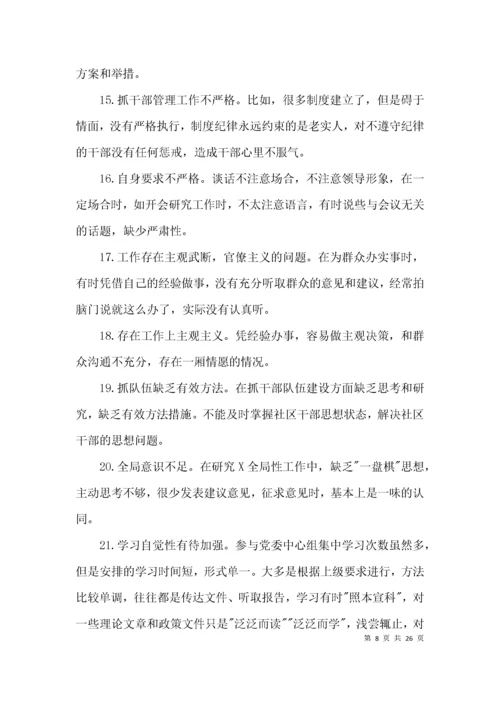 方案和举措。

15.抓干部管理工作不严格。比如，很多制度建立了，但是碍于情面，没有严格执行，制度纪律永远约束的是老实人，对不遵守纪律的干部没有任何惩戒，造成干部心里不服气。

16.自身要求不严格。谈话不注意场合，不注意领导形象，在一定场合时，如开会研究工作时，不太注意语言，有时说些与会议无关的话题，缺少严肃性。

17.工作存在主观武断，官僚主义的问题。在为群众办实事时，有时凭借自己的经验做事，没有充分听取群众的意见和建议，经常拍脑门说就这么办了，实际没有认真听。

18.存在工作上主观主义。凭经验办事，容易做主观决策，和群众沟通不充分，存在一厢情愿的情况。

19.抓队伍缺乏有效方法。在抓干部队伍建设方面缺乏思考和研究，缺乏有效方法措施。不能及时掌握社区干部思想状态，解决社区干部的思想问题。

20.全局意识不足。在研究X全局性工作中，缺乏"一盘棋"思想，主动思考不够，很少发表建议意见，征求意见时，基本上是一味的认同。

21.学习自觉性有待加强。参与党委中心组集中学习次数虽然多，但是安排的学习时间短，形式单一。大多是根据上级要求进行，方法比较单调，往往都是传达文件、听取报告，学习有时"照本宣科"，对一些理论文章和政策文件只是"泛泛而读""泛泛而学"，浅尝辄止，对

第 8 页 共 26 页